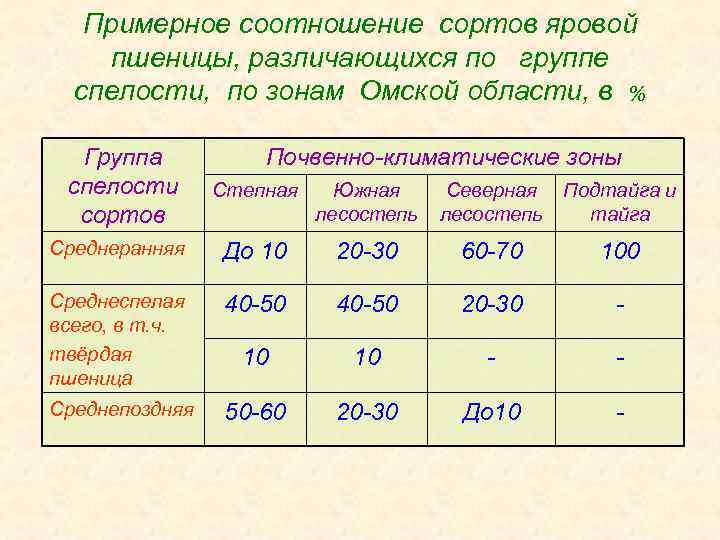 Примерное соотношение сортов яровой пшеницы, различающихся по группе спелости, по зонам Омской области, в %

| Группа спелости сортов | Почвенно-климатические зоны | | | |
|---|---|---|---|---|
| | Степная | Южная лесостепь | Северная лесостепь | Подтайга и тайга |
| Среднеранняя | До 10 | 20-30 | 60-70 | 100 |
| Среднеспелая всего, в т.ч. | 40-50 | 40-50 | 20-30 | - |
| твёрдая пшеница | 10 | 10 | - | - |
| Среднепоздняя | 50-60 | 20-30 | До10 | - |